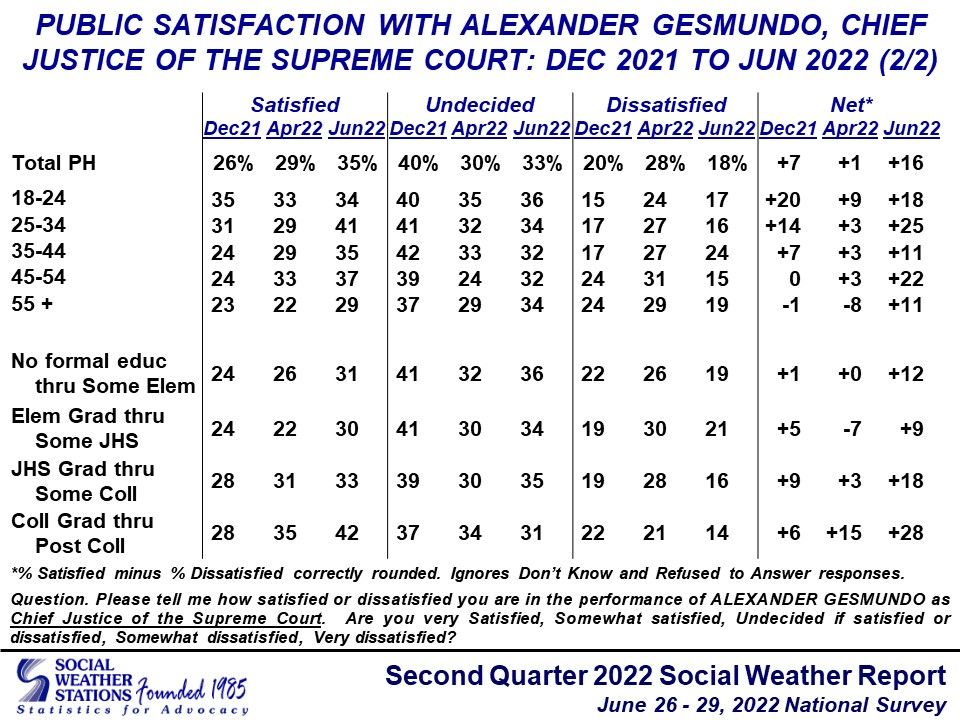 PUBLIC SATISFACTION WITH ALEXANDER GESMUNDO, CHIEF JUSTICE OF THE SUPREME COURT: DEC 2021 TO JUN 2022 (2/2)

| | Satisfied Dec21 | Satisfied Apr22 | Satisfied Jun22 | Undecided Dec21 | Undecided Apr22 | Undecided Jun22 | Dissatisfied Dec21 | Dissatisfied Apr22 | Dissatisfied Jun22 | Net* Dec21 | Net* Apr22 | Net* Jun22 |
|---|---|---|---|---|---|---|---|---|---|---|---|---|
| Total PH | 26% | 29% | 35% | 40% | 30% | 33% | 20% | 28% | 18% | +7 | +1 | +16 |
| 18-24 | 35 | 33 | 34 | 40 | 35 | 36 | 15 | 24 | 17 | +20 | +9 | +18 |
| 25-34 | 31 | 29 | 41 | 41 | 32 | 34 | 17 | 27 | 16 | +14 | +3 | +25 |
| 35-44 | 24 | 29 | 35 | 42 | 33 | 32 | 17 | 27 | 24 | +7 | +3 | +11 |
| 45-54 | 24 | 33 | 37 | 39 | 24 | 32 | 24 | 31 | 15 | 0 | +3 | +22 |
| 55 + | 23 | 22 | 29 | 37 | 29 | 34 | 24 | 29 | 19 | -1 | -8 | +11 |
| No formal educ thru Some Elem | 24 | 26 | 31 | 41 | 32 | 36 | 22 | 26 | 19 | +1 | +0 | +12 |
| Elem Grad thru Some JHS | 24 | 22 | 30 | 41 | 30 | 34 | 19 | 30 | 21 | +5 | -7 | +9 |
| JHS Grad thru Some Coll | 28 | 31 | 33 | 39 | 30 | 35 | 19 | 28 | 16 | +9 | +3 | +18 |
| Coll Grad thru Post Coll | 28 | 35 | 42 | 37 | 34 | 31 | 22 | 21 | 14 | +6 | +15 | +28 |

*% Satisfied minus % Dissatisfied correctly rounded. Ignores Don't Know and Refused to Answer responses.

Question. Please tell me how satisfied or dissatisfied you are in the performance of ALEXANDER GESMUNDO as Chief Justice of the Supreme Court. Are you very Satisfied, Somewhat satisfied, Undecided if satisfied or dissatisfied, Somewhat dissatisfied, Very dissatisfied?

SOCIAL WEATHER STATIONS Founded 1985
Statistics for Advocacy

Second Quarter 2022 Social Weather Report
June 26 - 29, 2022 National Survey